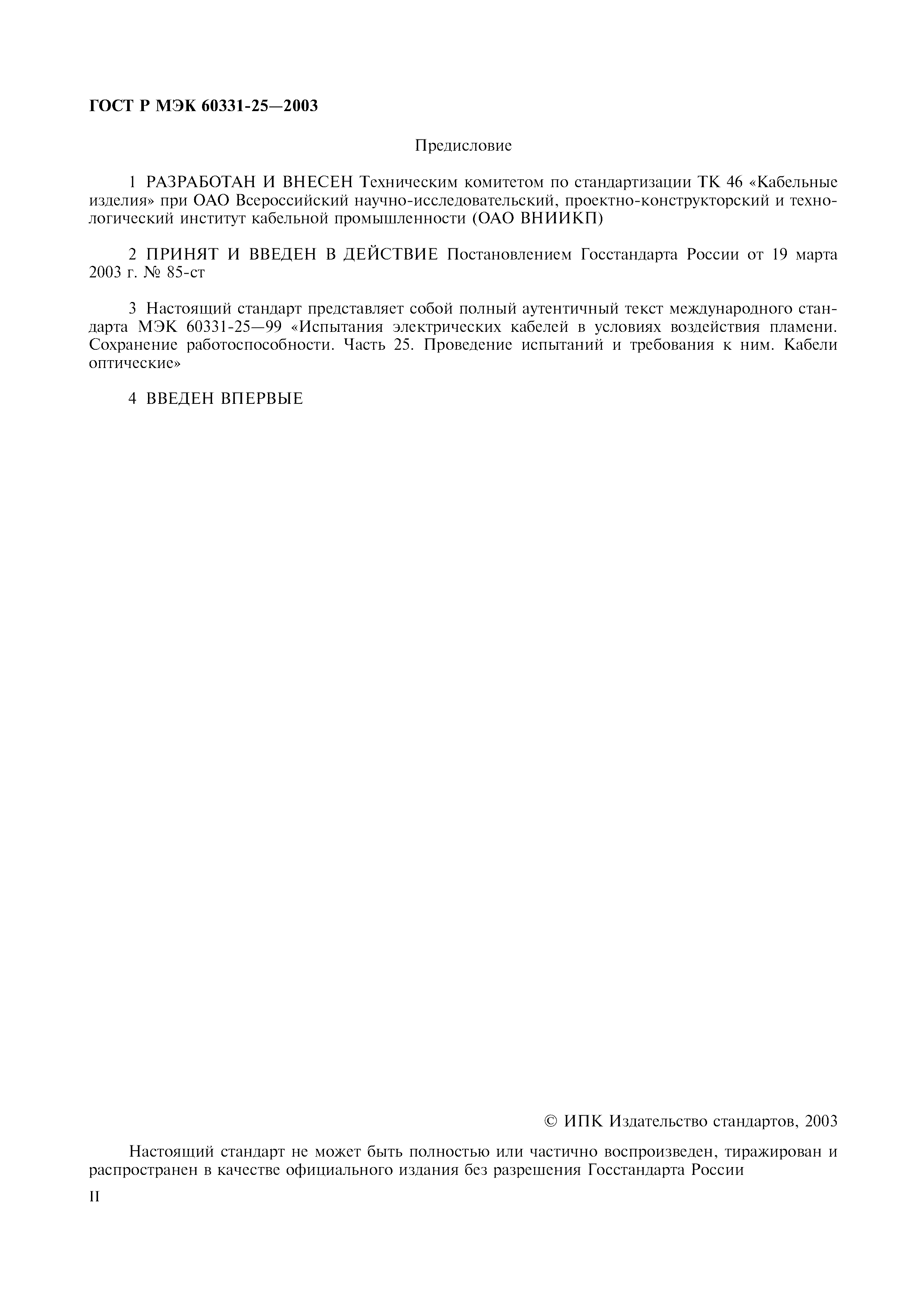 ГОСТ Р МЭК 60331-25—2003

Предисловие

1 РАЗРАБОТАН И ВНЕСЕН Техническим комитетом по стандартизации ТК 46 «Кабельные изделия» при ОАО Всероссийский научно-исследовательский, проектно-конструкторский и технологический институт кабельной промышленности (ОАО ВНИИКП)

2 ПРИНЯТ И ВВЕДЕН В ДЕЙСТВИЕ Постановлением Госстандарта России от 19 марта 2003 г. № 85-ст

3 Настоящий стандарт представляет собой полный аутентичный текст международного стандарта МЭК 60331-25—99 «Испытания электрических кабелей в условиях воздействия пламени. Сохранение работоспособности. Часть 25. Проведение испытаний и требования к ним. Кабели оптические»

4 ВВЕДЕН ВПЕРВЫЕ

© ИПК Издательство стандартов, 2003

Настоящий стандарт не может быть полностью или частично воспроизведен, тиражирован и распространен в качестве официального издания без разрешения Госстандарта России

II